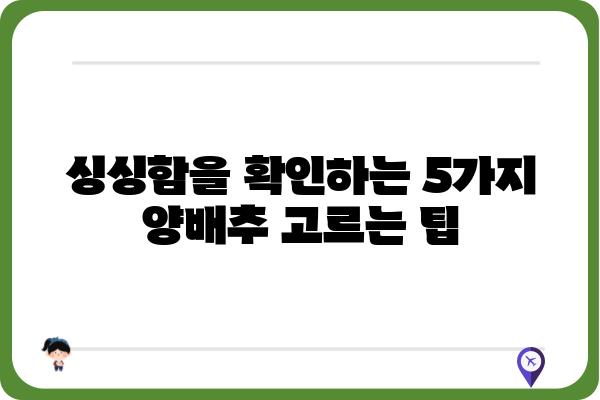 싱싱함을 확인하는 5가지 양배추 고르는 팁